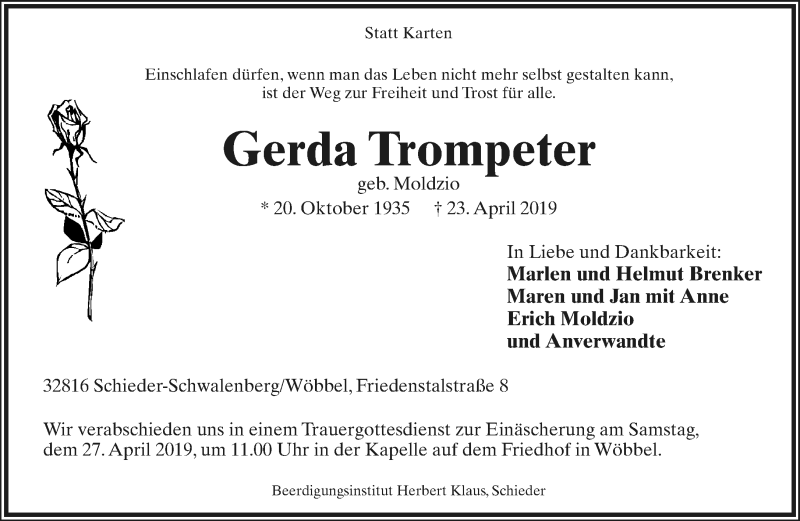 Statt Karten

Einschlafen dürfen, wenn man das Leben nicht mehr selbst gestalten kann, ist der Weg zur Freiheit und Trost für alle.

Gerda Trompeter

geb. Moldzio

* 20. Oktober 1935 † 23. April 2019

In Liebe und Dankbarkeit:
Marlen und Helmut Brenker
Maren und Jan mit Anne
Erich Moldzio
und Anverwandte

32816 Schieder-Schwalenberg/Wöbbel, Friedenstalstraße 8

Wir verabschieden uns in einem Trauergottesdienst zur Einäscherung am Samstag, dem 27. April 2019, um 11.00 Uhr in der Kapelle auf dem Friedhof in Wöbbel.

Beerdigungsinstitut Herbert Klaus, Schieder